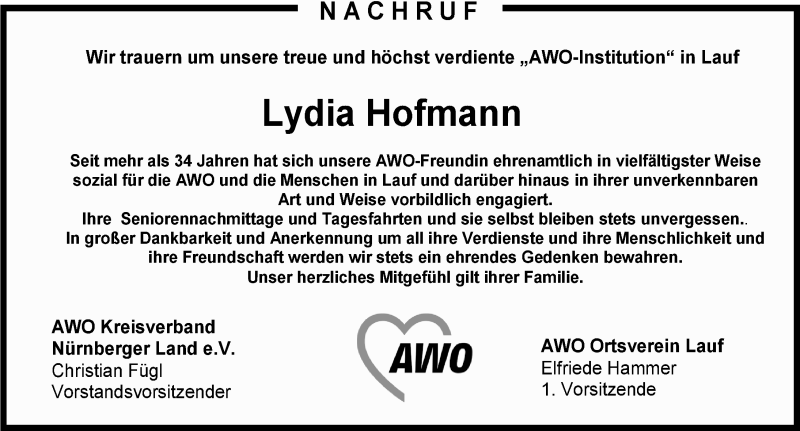 NACHRUF

Wir trauern um unsere treue und höchst verdiente „AWO-Institution“ in Lauf

Lydia Hofmann

Seit mehr als 34 Jahren hat sich unsere AWO-Freundin ehrenamtlich in vielfältigster Weise sozial für die AWO und die Menschen in Lauf und darüber hinaus in ihrer unverkennbaren Art und Weise vorbildlich engagiert.
Ihre Seniorennachmittage und Tagesfahrten und sie selbst bleiben stets unvergessen..
In großer Dankbarkeit und Anerkennung um all ihre Verdienste und ihre Menschlichkeit und ihre Freundschaft werden wir stets ein ehrendes Gedenken bewahren.
Unser herzliches Mitgefühl gilt ihrer Familie.

AWO Kreisverband
Nürnberger Land e.V.
Christian Fügl
Vorstandsvorsitzender

AWO

AWO Ortsverein Lauf
Elfriede Hammer
1. Vorsitzende